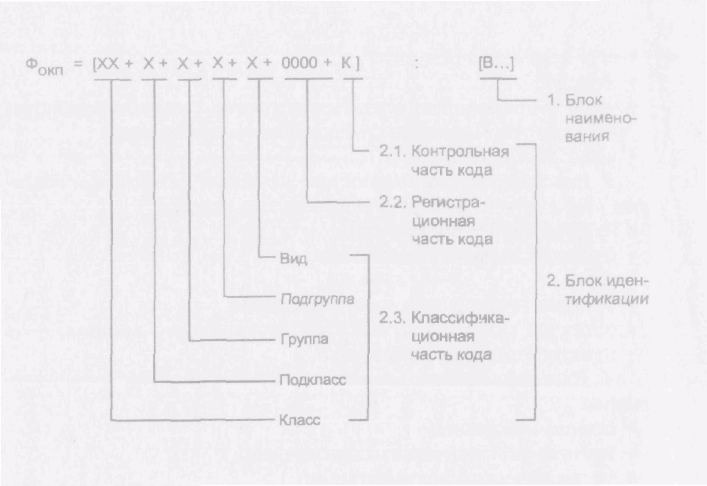 $Ф_{ОКП}$ = [XX + X + X + X + X + 0000 + K] : [B...]

1. Блок наименования

2.1. Контрольная часть кода

2.2. Регистрационная часть кода

Вид

Подгруппа

Группа

Подкласс

Класс

2.3. Классификационная часть кода

2. Блок идентификации